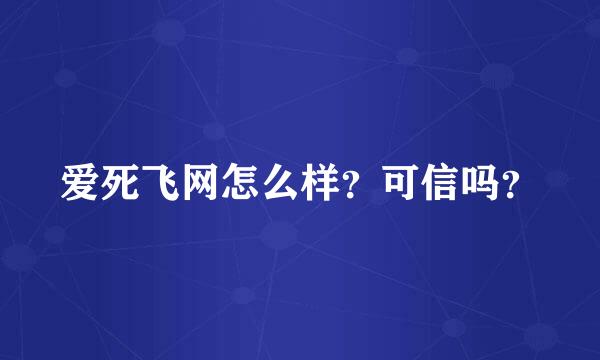 爱死飞网怎么样？可信吗？